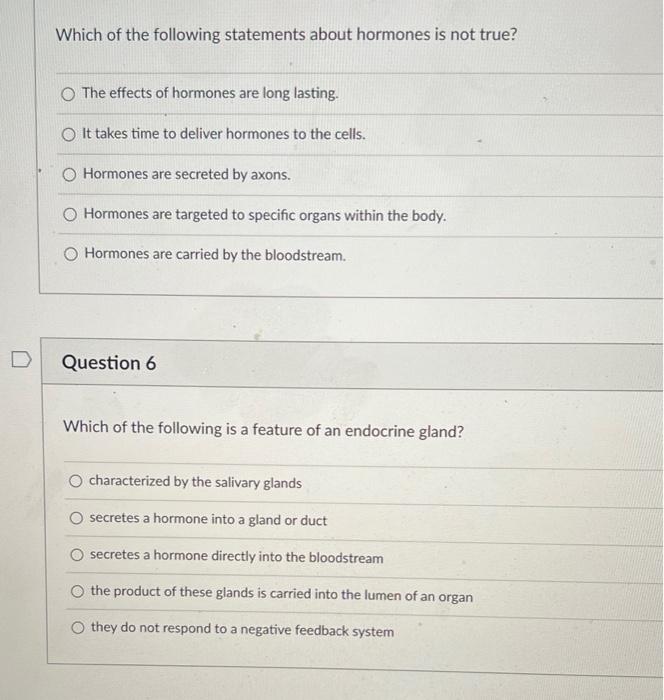 Which of the following statements about hormones is not true?

The effects of hormones are long lasting.

It takes time to deliver hormones to the cells.

Hormones are secreted by axons.

Hormones are targeted to specific organs within the body.

Hormones are carried by the bloodstream.

Question 6

Which of the following is a feature of an endocrine gland?

characterized by the salivary glands

secretes a hormone into a gland or duct

secretes a hormone directly into the bloodstream

the product of these glands is carried into the lumen of an organ

they do not respond to a negative feedback system